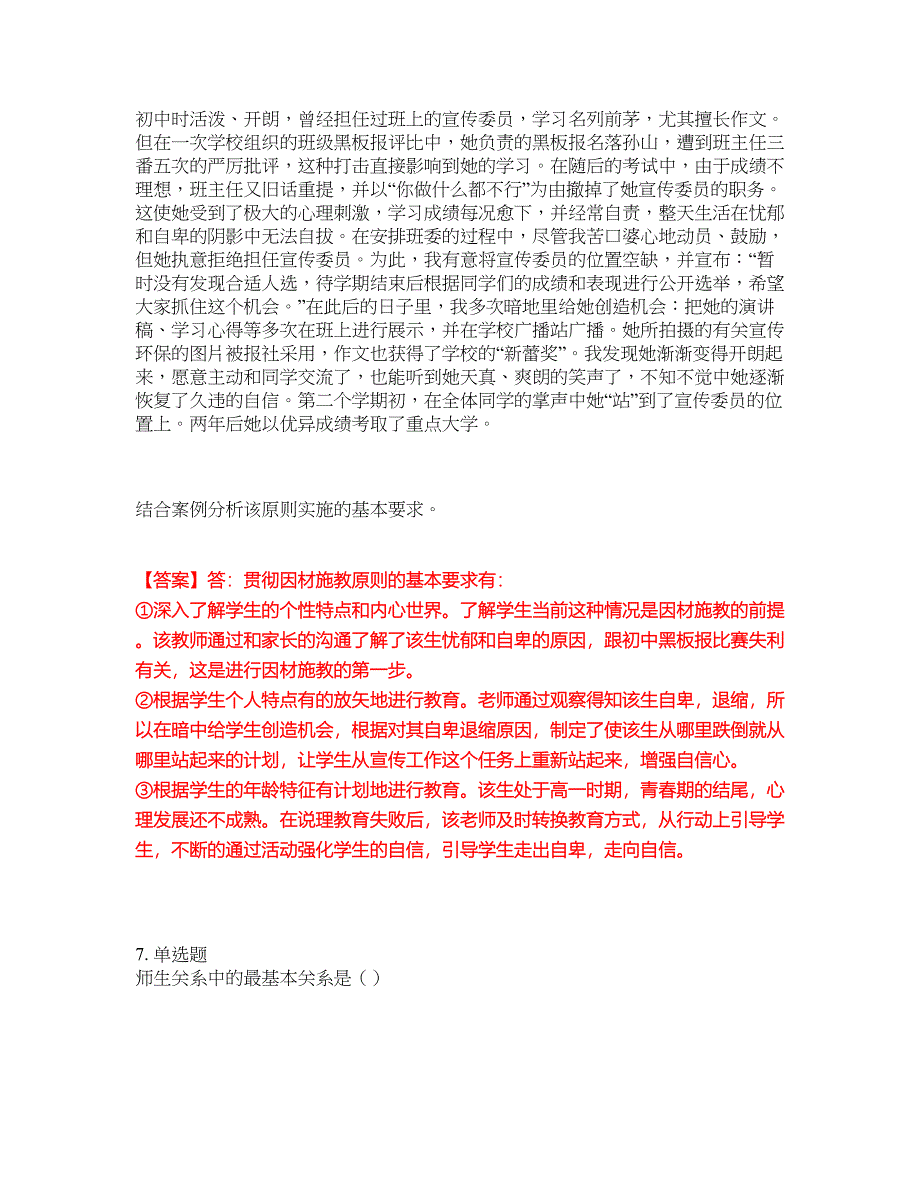 初中时活泼、开朗，曾经担任过班上的宣传委员，学习名列前茅，尤其擅长作文。但在一次学校组织的班级黑板报评比中，她负责的黑板报名落孙山，遭到班主任三番五次的严厉批评，这种打击直接影响到她的学习。在随后的考试中，由于成绩不理想，班主任又旧话重提，并以“你做什么都不行”为由撤掉了她宣传委员的职务。这使她受到了极大的心理刺激，学习成绩每况愈下，并经常自责，整天生活在忧郁和自卑的阴影中无法自拔。在安排班委的过程中，尽管我苦口婆心地动员、鼓励，但她执意拒绝担任宣传委员。为此，我有意将宣传委员的位置空缺，并宣布：“暂时没有发现合适人选，待学期结束后根据同学们的成绩和表现进行公开选举，希望大家抓住这个机会。”在此后的日子里，我多次暗地里给她创造机会：把她的演讲稿、学习心得等多次在班上进行展示，并在学校广播站广播。她所拍摄的有关宣传环保的图片被报社采用，作文也获得了学校的“新蕾奖”。我发现她渐渐变得开朗起来，愿意主动和同学交流了，也能听到她天真、爽朗的笑声了，不知不觉中她逐渐恢复了久违的自信。第二个学期初，在全体同学的掌声中她“站”到了宣传委员的位置上。两年后她以优异成绩考取了重点大学。

结合案例分析该原则实施的基本要求。

【答案】答：贯彻因材施教原则的基本要求有：
①深入了解学生的个性特点和内心世界。了解学生当前这种情况是因材施教的前提。该教师通过和家长的沟通了解了该生忧郁和自卑的原因，跟初中黑板报比赛失利有关，这是进行因材施教的第一步。
②根据学生个人特点有的放矢地进行教育。老师通过观察得知该生自卑，退缩，所以在暗中给学生创造机会，根据对其自卑退缩原因，制定了使该生从哪里跌倒就从哪里站起来的计划，让学生从宣传工作这个任务上重新站起来，增强自信心。
③根据学生的年龄特征有计划地进行教育。该生处于高一时期，青春期的结尾，心理发展还不成熟。在说理教育失败后，该老师及时转换教育方式，从行动上引导学生，不断的通过活动强化学生的自信，引导学生走出自卑，走向自信。

7. 单选题
师生关系中的最基本关系是（ ）